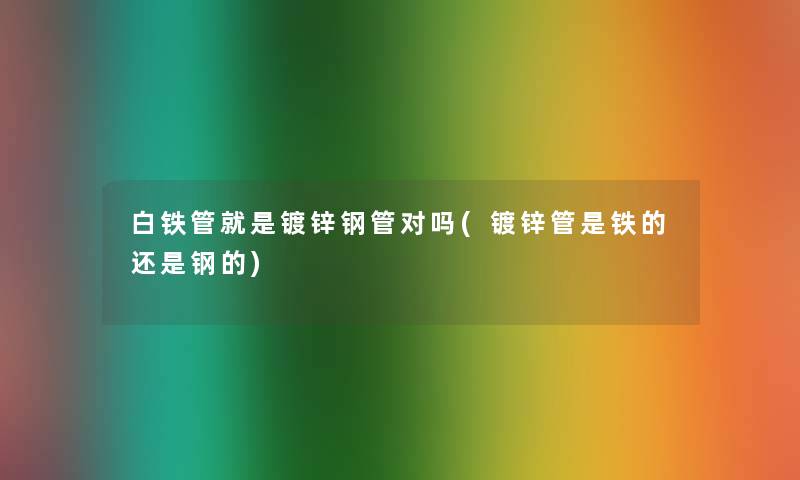 白铁管就是镀锌钢管对吗(镀锌管是铁的还是钢的)